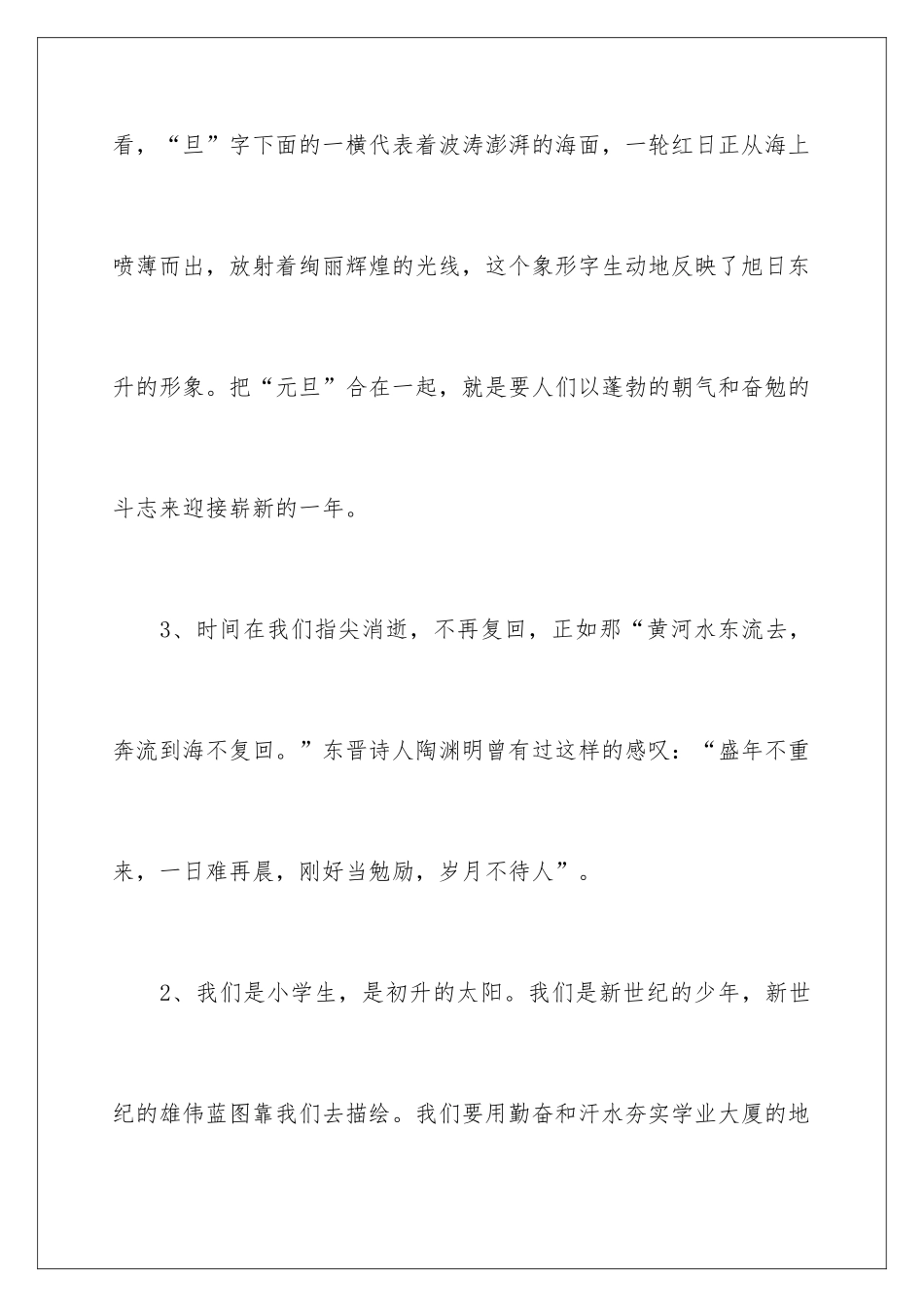 看，“旦”字下面的一横代表着波涛澎湃的海面，一轮红日正从海上喷薄而出，放射着绚丽辉煌的光线，这个象形字生动地反映了旭日东升的形象。把“元旦”合在一起，就是要人们以蓬勃的朝气和奋勉的斗志来迎接崭新的一年。

3、时间在我们指尖消逝，不再复回，正如那“黄河水东流去，奔流到海不复回。”东晋诗人陶渊明曾有过这样的感叹：“盛年不重来，一日难再晨，刚好当勉励，岁月不待人”。

2、我们是小学生，是初升的太阳。我们是新世纪的少年，新世纪的雄伟蓝图靠我们去描绘。我们要用勤奋和汗水夯实学业大厦的地